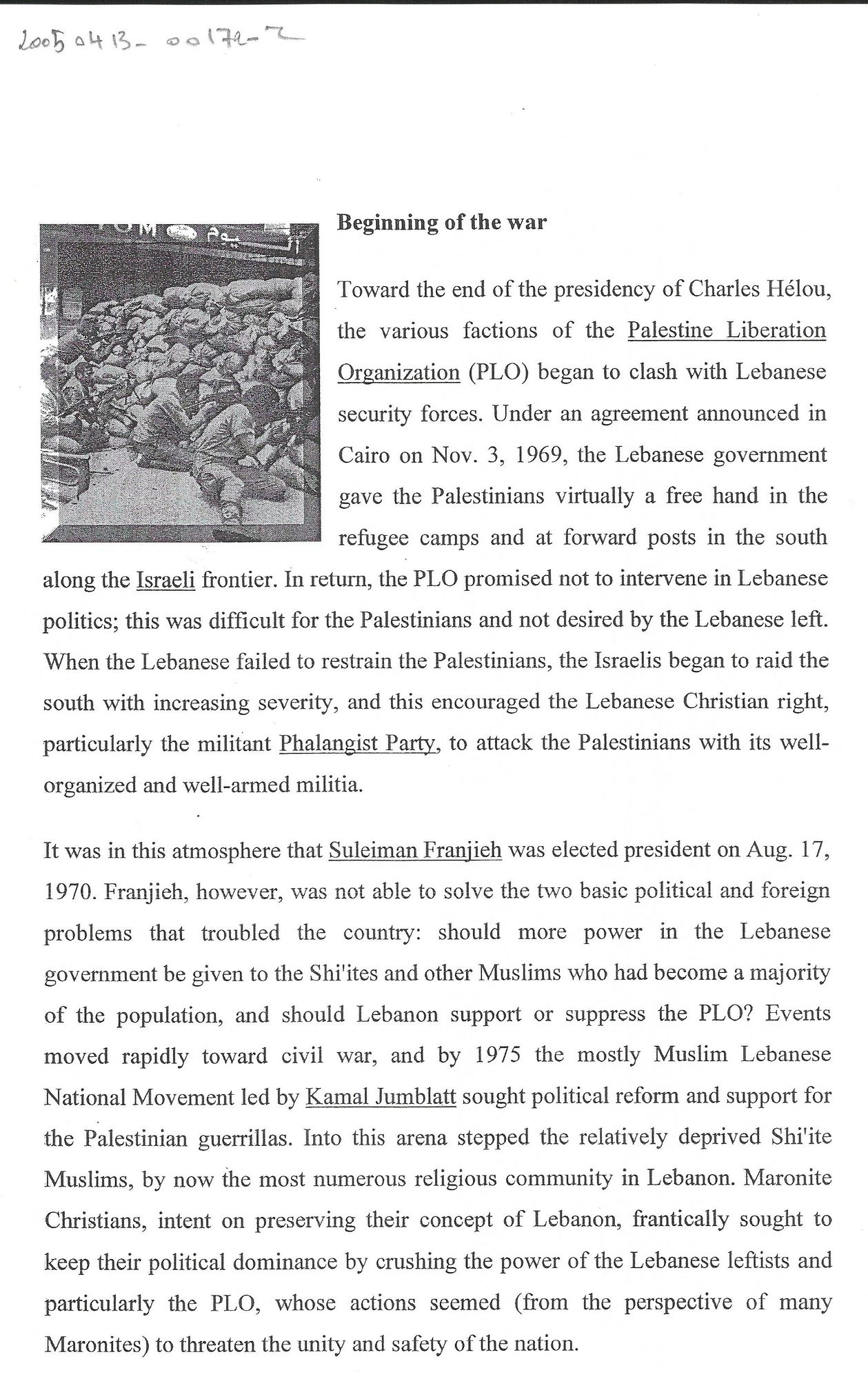 20050413-00172-2

Beginning of the war

Toward the end of the presidency of Charles Hélou, the various factions of the Palestine Liberation Organization (PLO) began to clash with Lebanese security forces. Under an agreement announced in Cairo on Nov. 3, 1969, the Lebanese government gave the Palestinians virtually a free hand in the refugee camps and at forward posts in the south along the Israeli frontier. In return, the PLO promised not to intervene in Lebanese politics; this was difficult for the Palestinians and not desired by the Lebanese left. When the Lebanese failed to restrain the Palestinians, the Israelis began to raid the south with increasing severity, and this encouraged the Lebanese Christian right, particularly the militant Phalangist Party, to attack the Palestinians with its well-organized and well-armed militia.

It was in this atmosphere that Suleiman Franjieh was elected president on Aug. 17, 1970. Franjieh, however, was not able to solve the two basic political and foreign problems that troubled the country: should more power in the Lebanese government be given to the Shi'ites and other Muslims who had become a majority of the population, and should Lebanon support or suppress the PLO? Events moved rapidly toward civil war, and by 1975 the mostly Muslim Lebanese National Movement led by Kamal Jumblatt sought political reform and support for the Palestinian guerrillas. Into this arena stepped the relatively deprived Shi'ite Muslims, by now the most numerous religious community in Lebanon. Maronite Christians, intent on preserving their concept of Lebanon, frantically sought to keep their political dominance by crushing the power of the Lebanese leftists and particularly the PLO, whose actions seemed (from the perspective of many Maronites) to threaten the unity and safety of the nation.